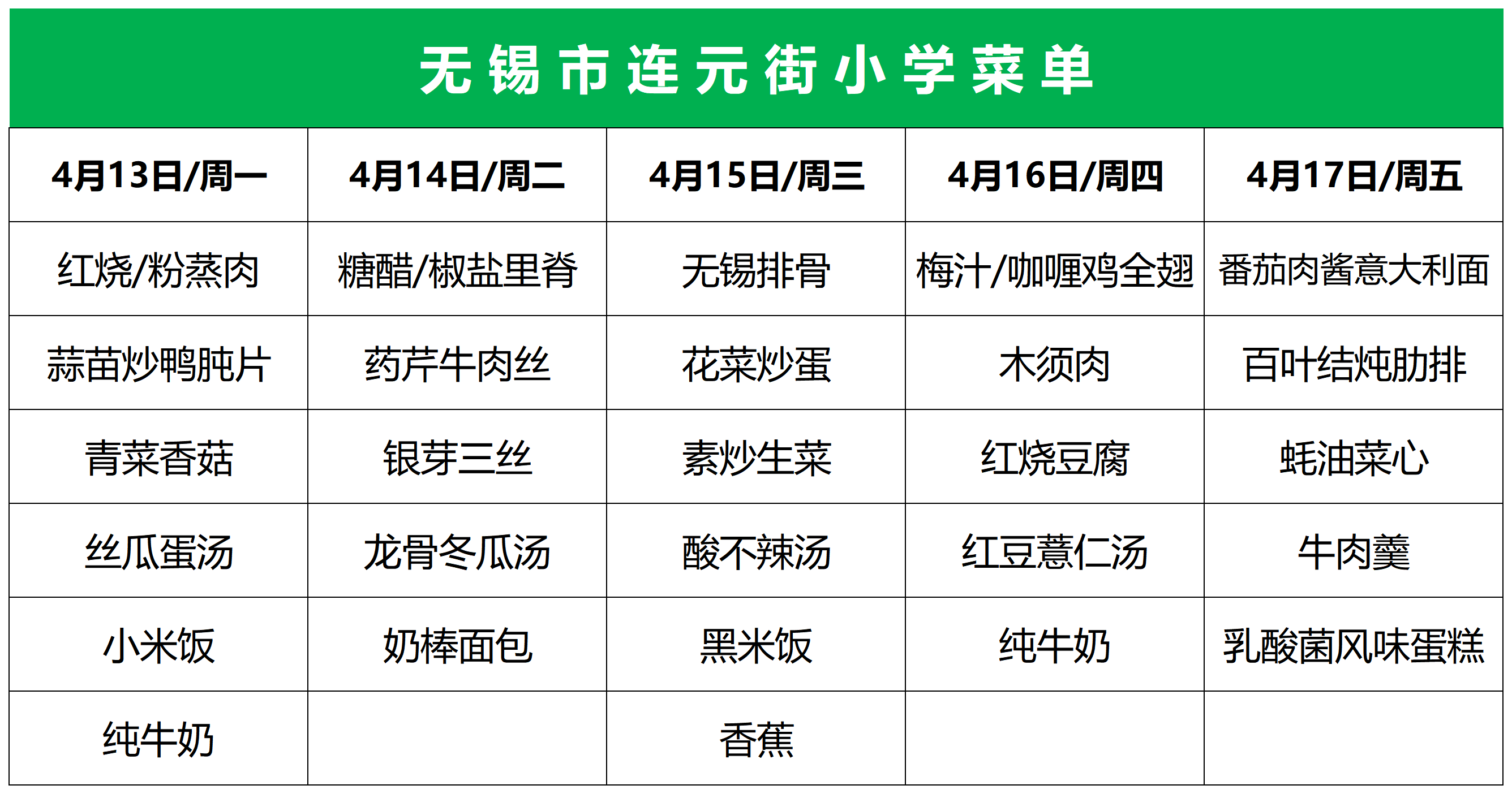 无锡市连元街小学菜单

| 4月13日/周一 | 4月14日/周二 | 4月15日/周三 | 4月16日/周四 | 4月17日/周五 |
|---|---|---|---|---|
| 红烧/粉蒸肉 | 糖醋/椒盐里脊 | 无锡排骨 | 梅汁/咖喱鸡全翅 | 番茄肉酱意大利面 |
| 蒜苗炒鸭肫片 | 药芹牛肉丝 | 花菜炒蛋 | 木须肉 | 百叶结炖肋排 |
| 青菜香菇 | 银芽三丝 | 素炒生菜 | 红烧豆腐 | 蚝油菜心 |
| 丝瓜蛋汤 | 龙骨冬瓜汤 | 酸不辣汤 | 红豆薏仁汤 | 牛肉羹 |
| 小米饭 | 奶棒面包 | 黑米饭 | 纯牛奶 | 乳酸菌风味蛋糕 |
| 纯牛奶 |  | 香蕉 |  |  |